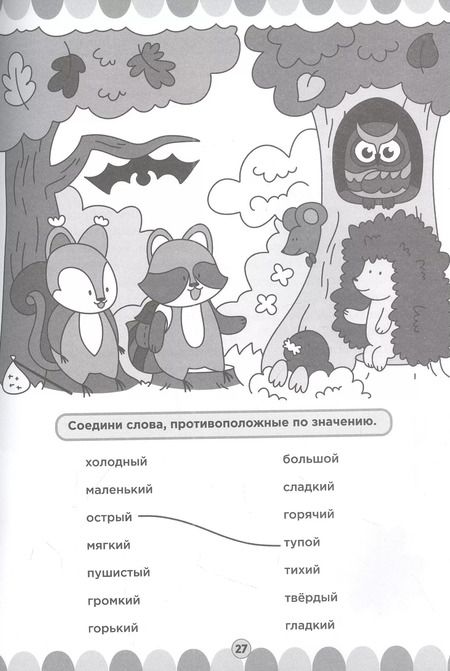 Соедини слова, противоположные по значению.

холодный
маленький
острый
мягкий
пушистый
громкий
горький

большой
сладкий
горячий
тупой
тихий
твёрдый
гладкий

27